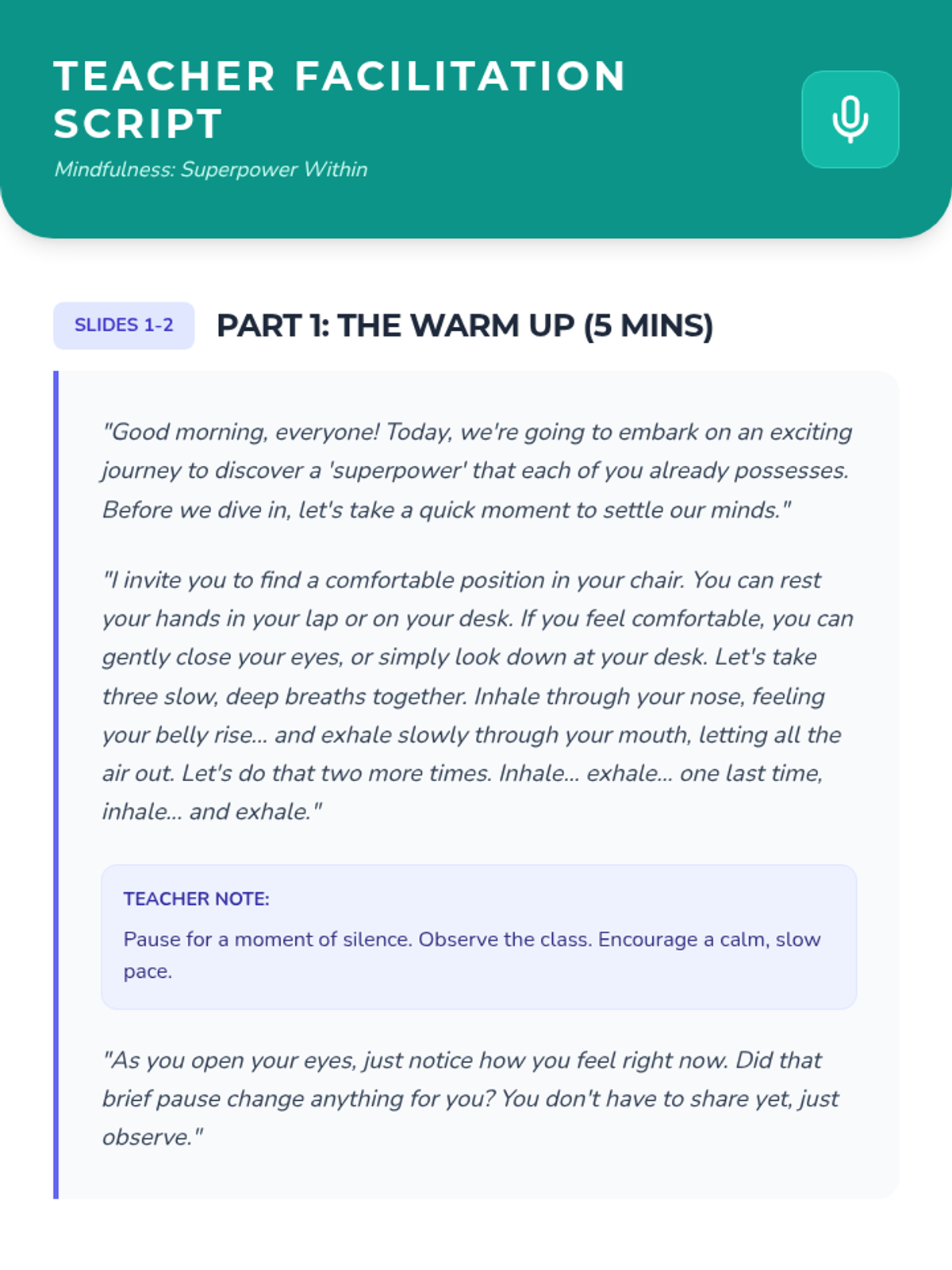 TEACHER FACILITATION SCRIPT

Mindfulness: Superpower Within

SLIDES 1-2

PART 1: THE WARM UP (5 MINS)

"Good morning, everyone! Today, we're going to embark on an exciting journey to discover a 'superpower' that each of you already possesses. Before we dive in, let's take a quick moment to settle our minds."

"I invite you to find a comfortable position in your chair. You can rest your hands in your lap or on your desk. If you feel comfortable, you can gently close your eyes, or simply look down at your desk. Let's take three slow, deep breaths together. Inhale through your nose, feeling your belly rise... and exhale slowly through your mouth, letting all the air out. Let's do that two more times. Inhale... exhale... one last time, inhale... and exhale."

TEACHER NOTE:

Pause for a moment of silence. Observe the class. Encourage a calm, slow pace.

"As you open your eyes, just notice how you feel right now. Did that brief pause change anything for you? You don't have to share yet, just observe."